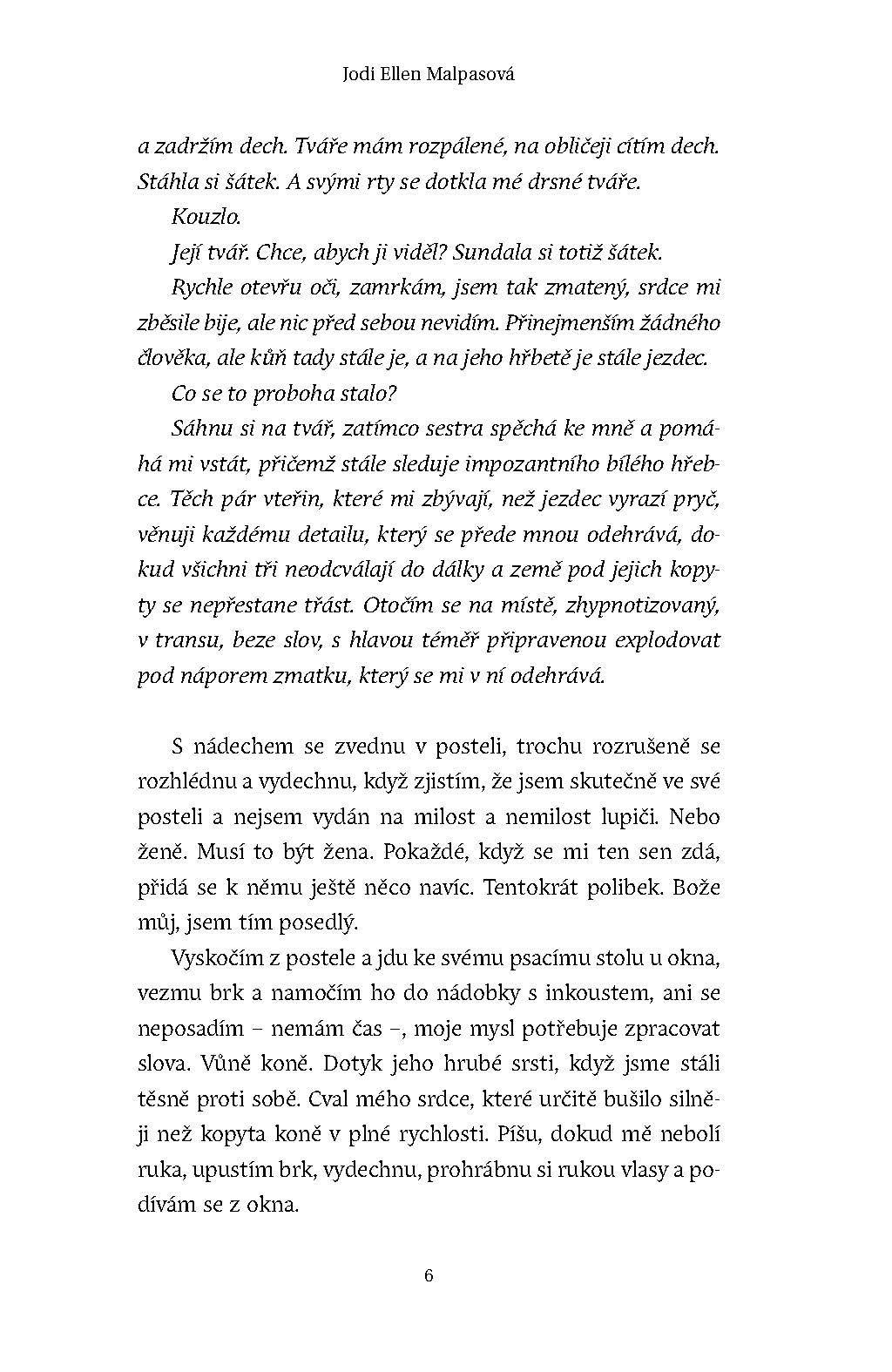 Jodi Ellen Malpasová

a zadržím dech. Tváře mám rozpálené, na obličeji cítím dech. Stáhla si šátek. A svými rty se dotkla mé drsné tváře.

Kouzlo.

Její tvář. Chce, abych ji viděl? Sundala si totiž šátek.

Rychle otevřu oči, zamrkám, jsem tak zmatený, srdce mi zběsile bije, ale nic před sebou nevidím. Přinejmenším žádného člověka, ale kůň tady stále je, a na jeho hřbetě je stále jezdec.

Co se to proboha stalo?

Sáhnu si na tvář, zatímco sestra spěchá ke mně a pomáhá mi vstát, přičemž stále sleduje impozantního bílého hřebce. Těch pár vteřin, které mi zbývají, než jezdec vyrazí pryč, věnuji každému detailu, který se přede mnou odehrává, dokud všichni tři neodcválají do dálky a země pod jejich kopyty se nepřestane třást. Otočím se na místě, zhypnotizovaný, v transu, beze slov, s hlavou téměř připravenou explodovat pod náporem zmatku, který se mi v ní odehrává.

S nádechem se zvednu v posteli, trochu rozrušeně se rozhlédnu a vydechnu, když zjistím, že jsem skutečně ve své posteli a nejsem vydán na milost a nemilost lupiči. Nebo ženě. Musí to být žena. Pokaždé, když se mi ten sen zdá, přidá se k němu ještě něco navíc. Tentokrát polibek. Bože můj, jsem tím posedlý.

Vyskočím z postele a jdu ke svému psacímu stolu u okna, vezmu brk a namočím ho do nádobky s inkoustem, ani se neposadím – nemám čas –, moje mysl potřebuje zpracovat slova. Vůně koně. Dotyk jeho hrubé srsti, když jsme stáli těsně proti sobě. Cval mého srdce, které určitě bušilo silněji než kopyta koně v plné rychlosti. Píšu, dokud mě nebolí ruka, upustím brk, vydechnu, prohrábnu si rukou vlasy a podívám se z okna.

6